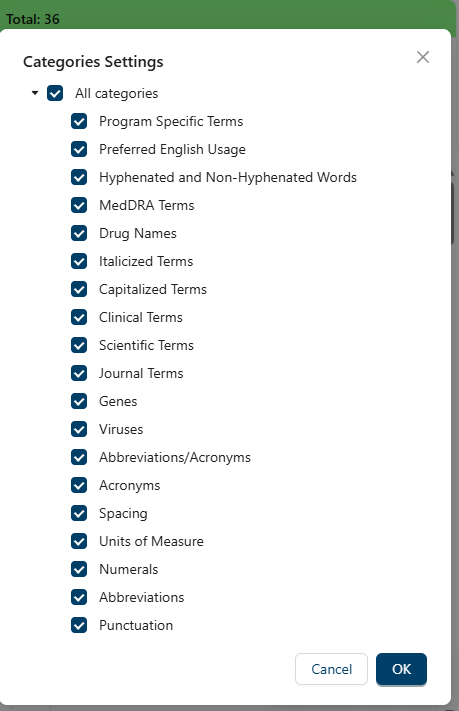 Total: 36

Categories Settings

All categories
Program Specific Terms
Preferred English Usage
Hyphenated and Non-Hyphenated Words
MedDRA Terms
Drug Names
Italicized Terms
Capitalized Terms
Clinical Terms
Scientific Terms
Journal Terms
Genes
Viruses
Abbreviations/Acronyms
Acronyms
Spacing
Units of Measure
Numerals
Abbreviations
Punctuation

Cancel
OK